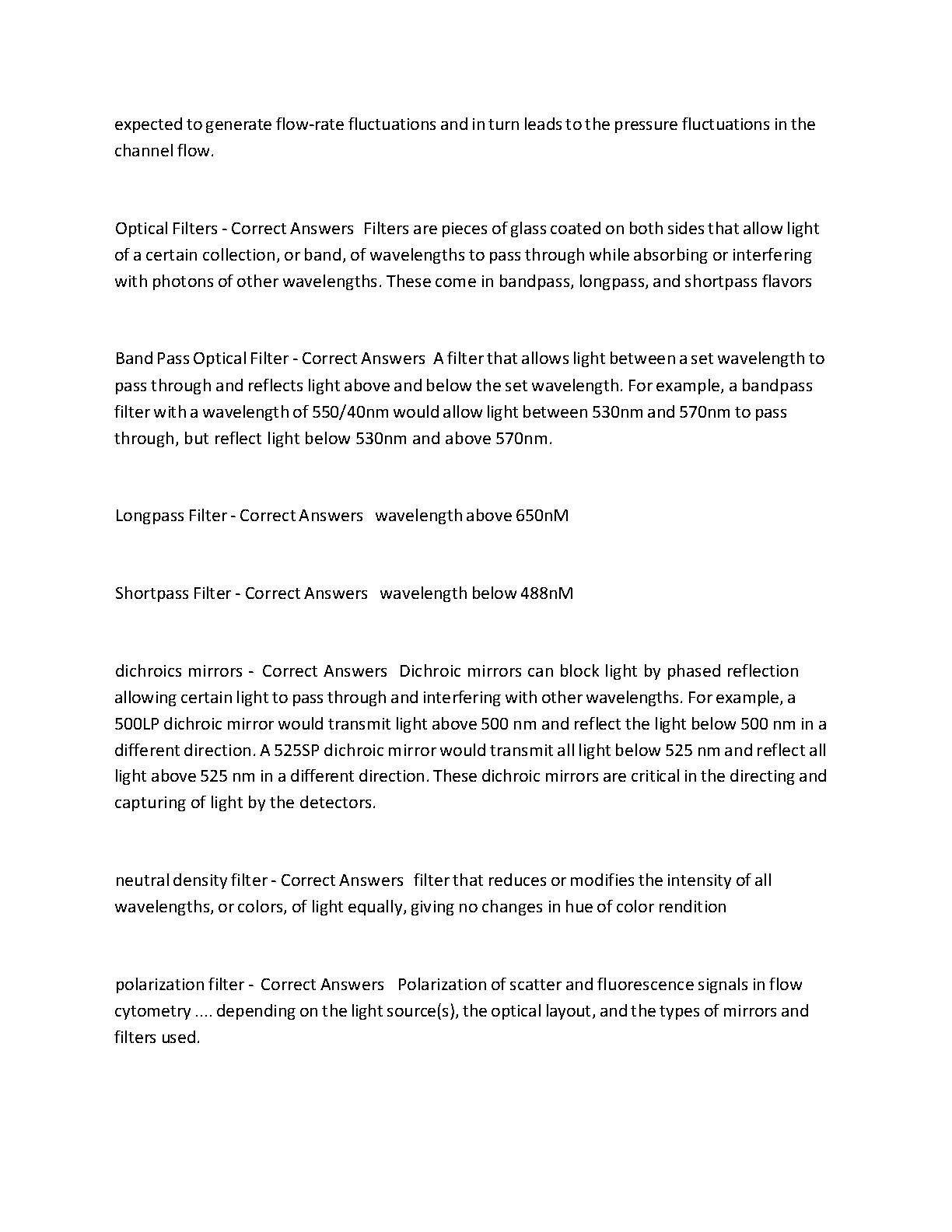 expected to generate flow-rate fluctuations and in turn leads to the pressure fluctuations in the channel flow.

Optical Filters - Correct Answers  Filters are pieces of glass coated on both sides that allow light of a certain collection, or band, of wavelengths to pass through while absorbing or interfering with photons of other wavelengths. These come in bandpass, longpass, and shortpass flavors

Band Pass Optical Filter - Correct Answers  A filter that allows light between a set wavelength to pass through and reflects light above and below the set wavelength. For example, a bandpass filter with a wavelength of 550/40nm would allow light between 530nm and 570nm to pass through, but reflect light below 530nm and above 570nm.

Longpass Filter - Correct Answers   wavelength above 650nM

Shortpass Filter - Correct Answers   wavelength below 488nM

dichroics mirrors -  Correct Answers   Dichroic mirrors can block light by phased reflection allowing certain light to pass through and interfering with other wavelengths. For example, a 500LP dichroic mirror would transmit light above 500 nm and reflect the light below 500 nm in a different direction. A 525SP dichroic mirror would transmit all light below 525 nm and reflect all light above 525 nm in a different direction. These dichroic mirrors are critical in the directing and capturing of light by the detectors.

neutral density filter - Correct Answers   filter that reduces or modifies the intensity of all wavelengths, or colors, of light equally, giving no changes in hue of color rendition

polarization filter -  Correct Answers   Polarization of scatter and fluorescence signals in flow cytometry .... depending on the light source(s), the optical layout, and the types of mirrors and filters used.